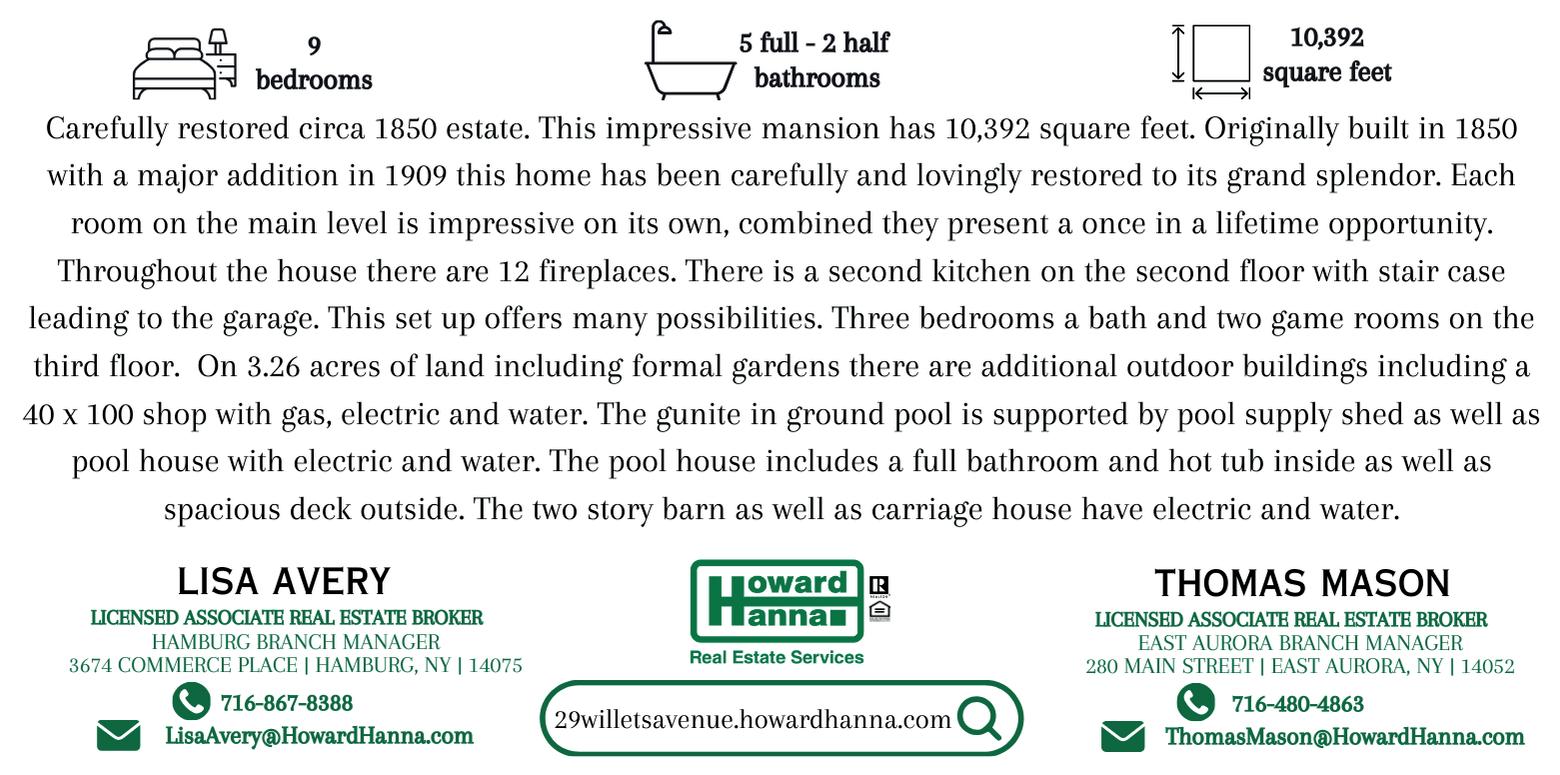 9
bedrooms

5 full - 2 half
bathrooms

10,392
square feet

Carefully restored circa 1850 estate. This impressive mansion has 10,392 square feet. Originally built in 1850 with a major addition in 1909 this home has been carefully and lovingly restored to its grand splendor. Each room on the main level is impressive on its own, combined they present a once in a lifetime opportunity. Throughout the house there are 12 fireplaces. There is a second kitchen on the second floor with stair case leading to the garage. This set up offers many possibilities. Three bedrooms a bath and two game rooms on the third floor. On 3.26 acres of land including formal gardens there are additional outdoor buildings including a 40 x 100 shop with gas, electric and water. The gunite in ground pool is supported by pool supply shed as well as pool house with electric and water. The pool house includes a full bathroom and hot tub inside as well as spacious deck outside. The two story barn as well as carriage house have electric and water.

LISA AVERY
LICENSED ASSOCIATE REAL ESTATE BROKER
HAMBURG BRANCH MANAGER
3674 COMMERCE PLACE | HAMBURG, NY | 14075
716-867-8388
LisaAvery@HowardHanna.com

Howard Hanna
Real Estate Services
29willetsavenue.howardhanna.com

THOMAS MASON
LICENSED ASSOCIATE REAL ESTATE BROKER
EAST AURORA BRANCH MANAGER
280 MAIN STREET | EAST AURORA, NY | 14052
716-480-4863
ThomasMason@HowardHanna.com